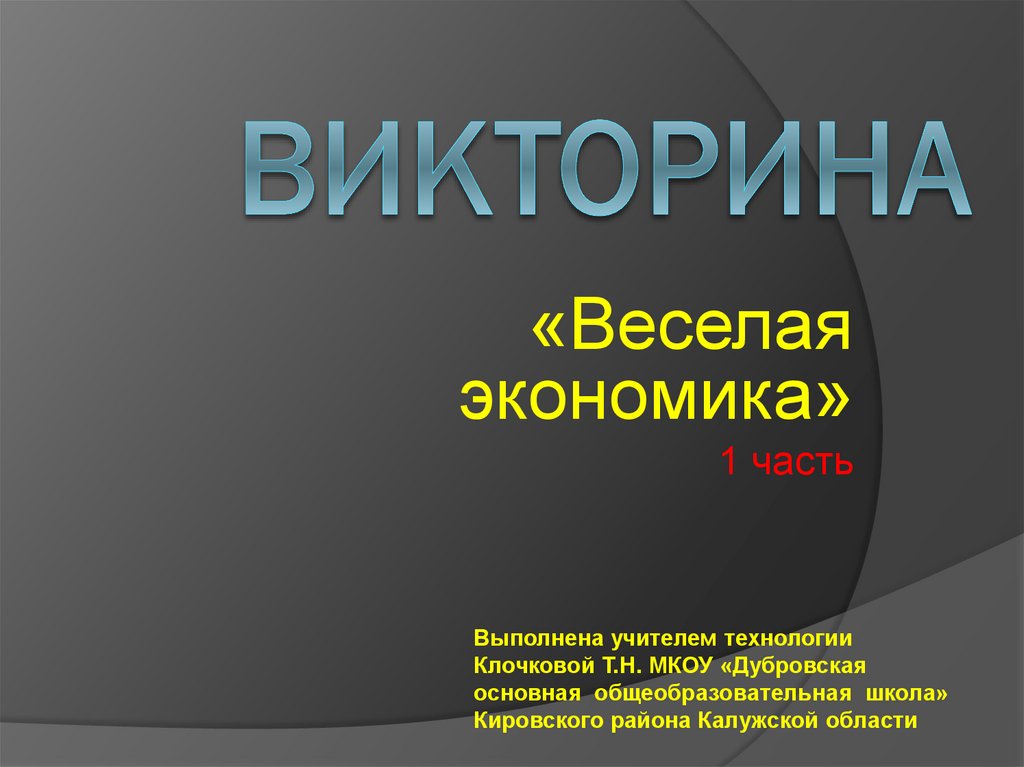 ВИКТОРИНА

«Веселая экономика»

1 часть

Выполнена учителем технологии Клочковой Т.Н. МКОУ «Дубровская основная общеобразовательная школа» Кировского района Калужской области